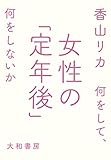 香山リカ

女性の「定年後」

何をして、何をしないか

大和書房